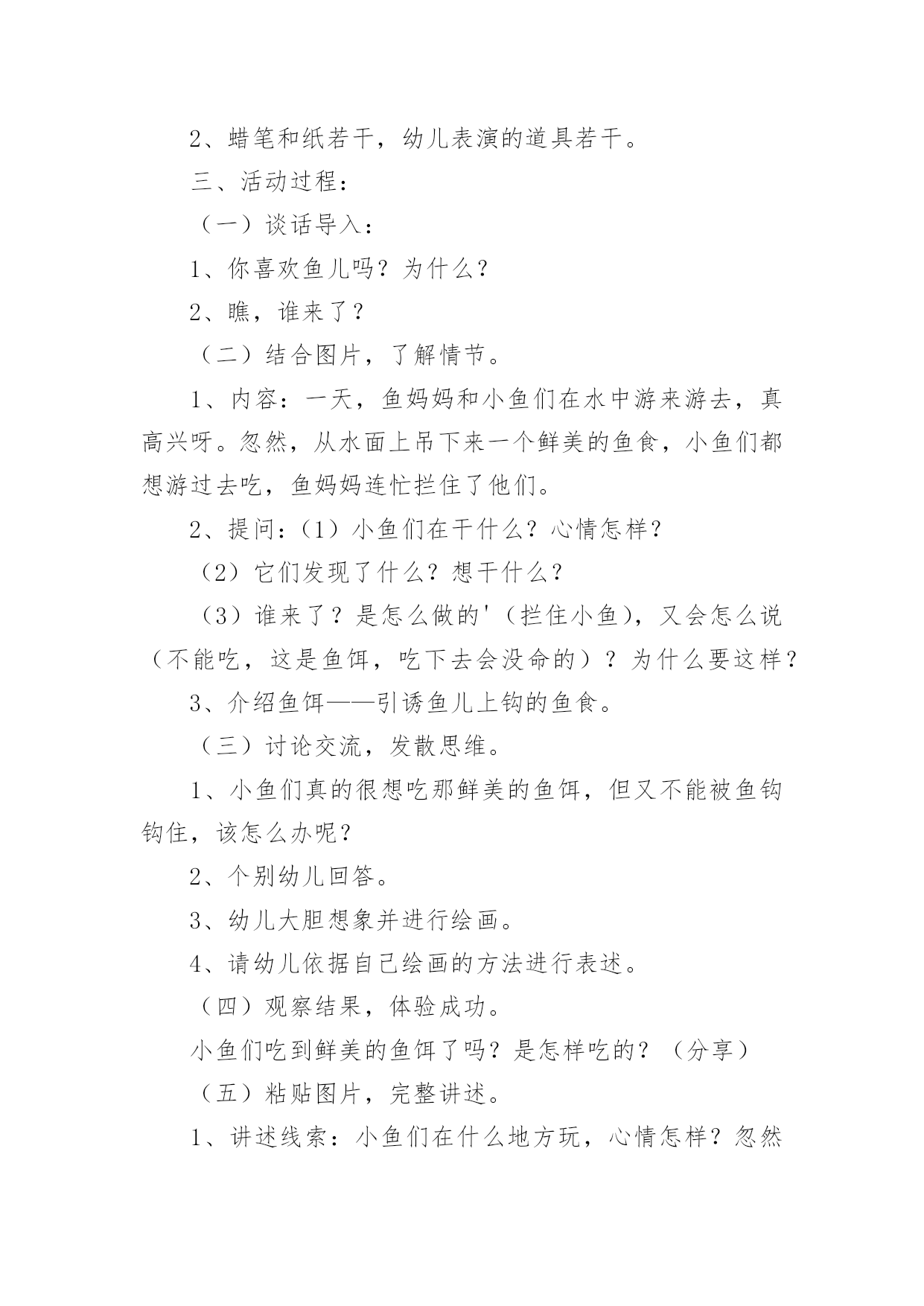 2、蜡笔和纸若干，幼儿表演的道具若干。

三、活动过程：

（一）谈话导入：

1、你喜欢鱼儿吗？为什么？

2、瞧，谁来了？

（二）结合图片，了解情节。

1、内容：一天，鱼妈妈和小鱼们在水中游来游去，真高兴呀。忽然，从水面上吊下来一个鲜美的鱼食，小鱼们都想游过去吃，鱼妈妈连忙拦住了他们。

2、提问：（1）小鱼们在干什么？心情怎样？

（2）它们发现了什么？想干什么？

（3）谁来了？是怎么做的'（拦住小鱼），又会怎么说（不能吃，这是鱼饵，吃下去会没命的）？为什么要这样？

3、介绍鱼饵——引诱鱼儿上钩的鱼食。

（三）讨论交流，发散思维。

1、小鱼们真的很想吃那鲜美的鱼饵，但又不能被鱼钩钩住，该怎么办呢？

2、个别幼儿回答。

3、幼儿大胆想象并进行绘画。

4、请幼儿依据自己绘画的方法进行表述。

（四）观察结果，体验成功。

小鱼们吃到鲜美的鱼饵了吗？是怎样吃的？（分享）

（五）粘贴图片，完整讲述。

1、讲述线索：小鱼们在什么地方玩，心情怎样？忽然